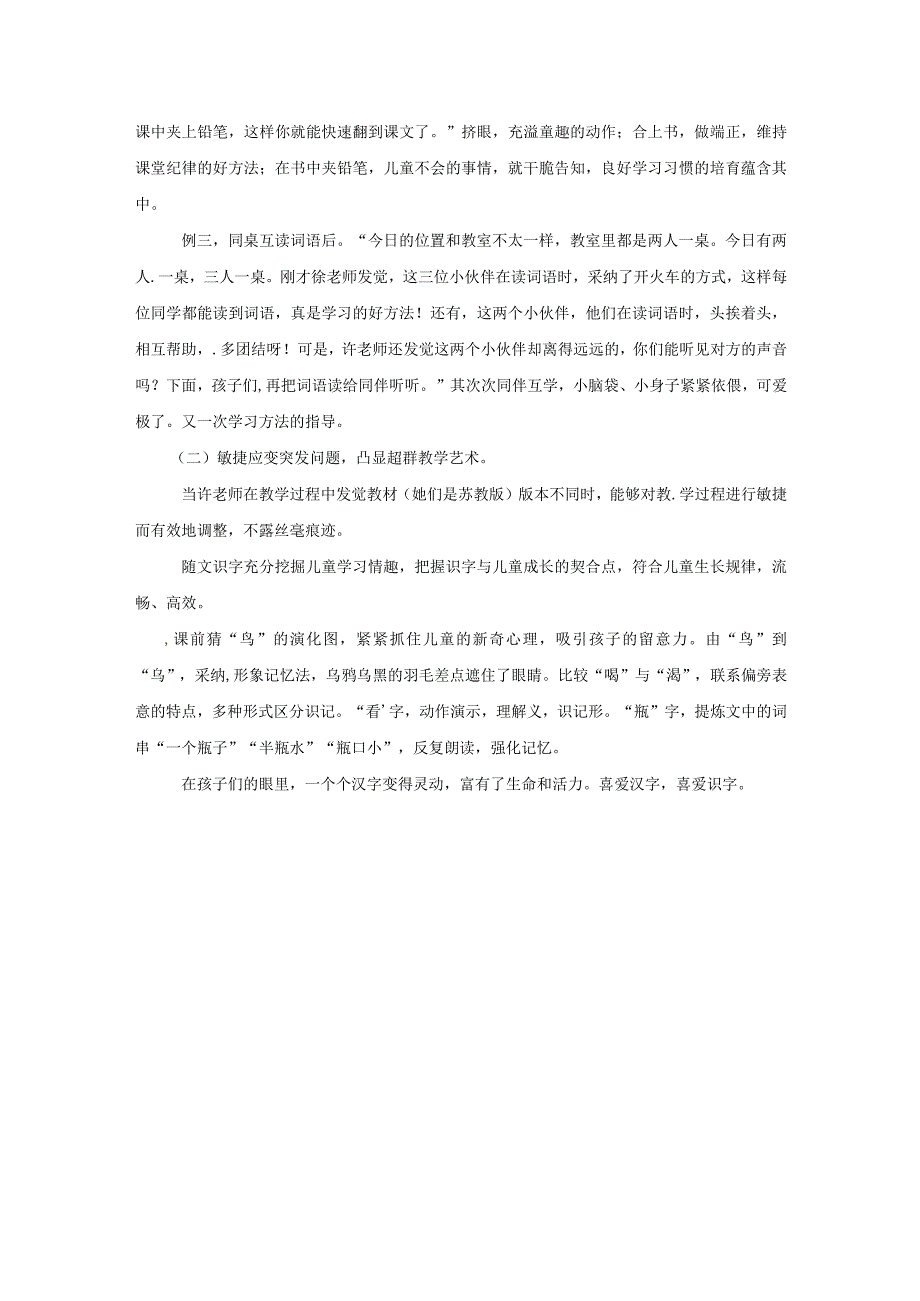 课中夹上铅笔，这样你就能快速翻到课文了。”挤眼，充溢童趣的动作；合上书，做端正，维持课堂纪律的好方法；在书中夹铅笔，儿童不会的事情，就干脆告知，良好学习习惯的培育蕴含其中。

例三，同桌互读词语后。“今日的位置和教室不太一样，教室里都是两人一桌。今日有两人.一桌，三人一桌。刚才徐老师发觉，这三位小伙伴在读词语时，采纳了开火车的方式，这样每位同学都能读到词语，真是学习的好方法！还有，这两个小伙伴，他们在读词语时，头挨着头，相互帮助，.多团结呀！可是，许老师还发觉这两个小伙伴却离得远远的，你们能听见对方的声音吗？下面，孩子们,再把词语读给同伴听听。”其次次同伴互学，小脑袋、小身子紧紧依偎，可爱极了。又一次学习方法的指导。

（二）敏捷应变突发问题，凸显超群教学艺术。

当许老师在教学过程中发觉教材（她们是苏教版）版本不同时，能够对教.学过程进行敏捷而有效地调整，不露丝毫痕迹。

随文识字充分挖掘儿童学习情趣，把握识字与儿童成长的契合点，符合儿童生长规律，流畅、高效。

,课前猜“鸟”的演化图，紧紧抓住儿童的新奇心理，吸引孩子的留意力。由“鸟”到“乌”，采纳,形象记忆法，乌鸦乌黑的羽毛差点遮住了眼睛。比较“喝”与“渴”，联系偏旁表意的特点，多种形式区分识记。“看’字，动作演示，理解义，识记形。“瓶”字，提炼文中的词串“一个瓶子”“半瓶水”“瓶口小”，反复朗读，强化记忆。

在孩子们的眼里，一个个汉字变得灵动，富有了生命和活力。喜爱汉字，喜爱识字。